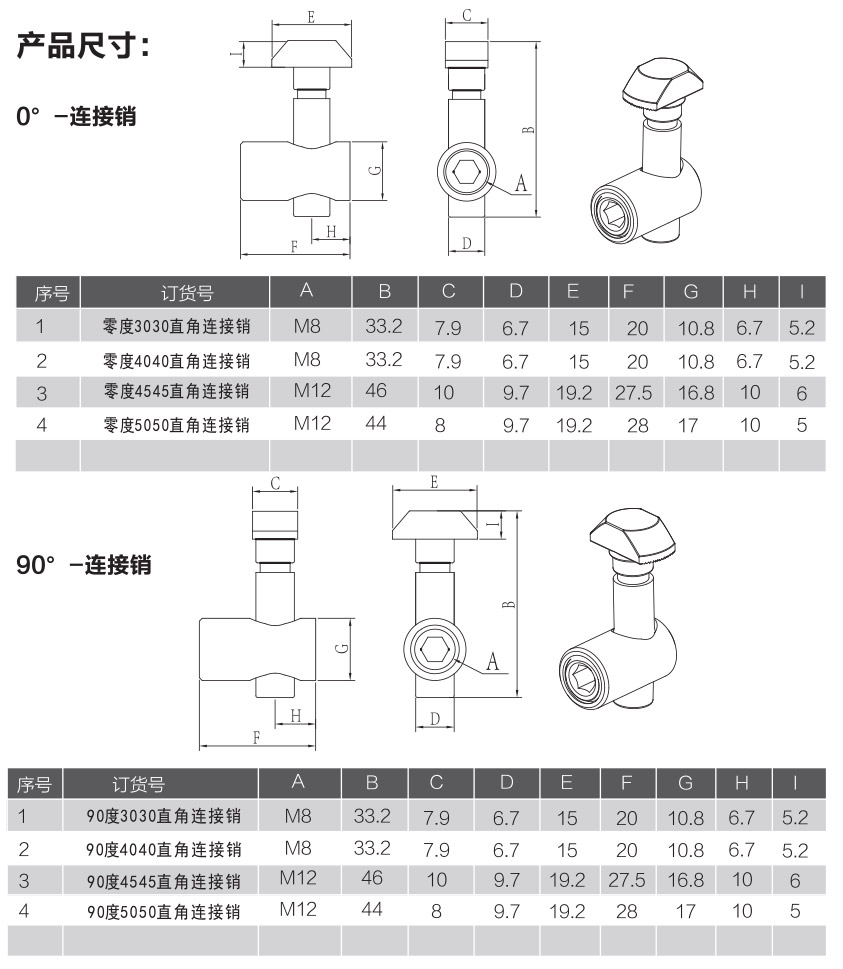 产品尺寸：

0° -连接销

E
I
G
H
F
C
B
A
D

| 序号 | 订货号 | A | B | C | D | E | F | G | H | I |
|---|---|---|---|---|---|---|---|---|---|---|
| 1 | 零度3030直角连接销 | M8 | 33.2 | 7.9 | 6.7 | 15 | 20 | 10.8 | 6.7 | 5.2 |
| 2 | 零度4040直角连接销 | M8 | 33.2 | 7.9 | 6.7 | 15 | 20 | 10.8 | 6.7 | 5.2 |
| 3 | 零度4545直角连接销 | M12 | 46 | 10 | 9.7 | 19.2 | 27.5 | 16.8 | 10 | 6 |
| 4 | 零度5050直角连接销 | M12 | 44 | 8 | 9.7 | 19.2 | 28 | 17 | 10 | 5 |
| | | | | | | | | | | |

90° -连接销

C
G
H
F
E
I
B
A
D

| 序号 | 订货号 | A | B | C | D | E | F | G | H | I |
|---|---|---|---|---|---|---|---|---|---|---|
| 1 | 90度3030直角连接销 | M8 | 33.2 | 7.9 | 6.7 | 15 | 20 | 10.8 | 6.7 | 5.2 |
| 2 | 90度4040直角连接销 | M8 | 33.2 | 7.9 | 6.7 | 15 | 20 | 10.8 | 6.7 | 5.2 |
| 3 | 90度4545直角连接销 | M12 | 46 | 10 | 9.7 | 19.2 | 27.5 | 16.8 | 10 | 6 |
| 4 | 90度5050直角连接销 | M12 | 44 | 8 | 9.7 | 19.2 | 28 | 17 | 10 | 5 |
| | | | | | | | | | | |